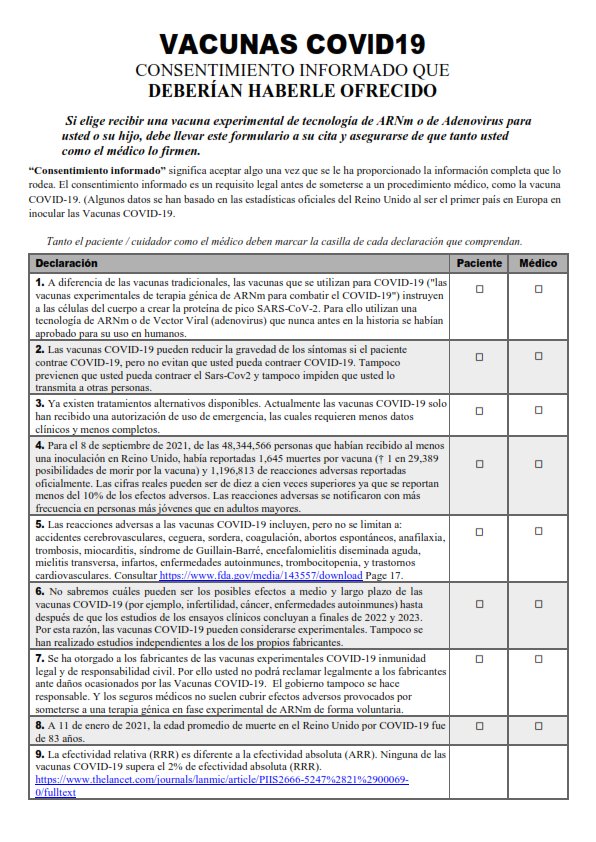 VACUNAS COVID19
CONSENTIMIENTO INFORMADO QUE
DEBERÍAN HABERLE OFRECIDO

Si elige recibir una vacuna experimental de tecnología de ARNm o de Adenovirus para usted o su hijo, debe llevar este formulario a su cita y asegurarse de que tanto usted como el médico lo firmen.

"Consentimiento informado" significa aceptar algo una vez que se le ha proporcionado la información completa que lo rodea. El consentimiento informado es un requisito legal antes de someterse a un procedimiento médico, como la vacuna COVID-19. (Algunos datos se han basado en las estadísticas oficiales del Reino Unido al ser el primer país en Europa en inocular las Vacunas COVID-19.

Tanto el paciente / cuidador como el médico deben marcar la casilla de cada declaración que comprendan.

| Declaración | Paciente | Médico |
|---|---|---|
| 1. A diferencia de las vacunas tradicionales, las vacunas que se utilizan para COVID-19 ("las vacunas experimentales de terapia génica de ARNm para combatir el COVID-19") instruyen a las células del cuerpo a crear la proteína de pico SARS-CoV-2. Para ello utilizan una tecnología de ARNm o de Vector Viral (adenovirus) que nunca antes en la historia se habían aprobado para su uso en humanos. | ☐ | ☐ |
| 2. Las vacunas COVID-19 pueden reducir la gravedad de los síntomas si el paciente contrae COVID-19, pero no evitan que usted pueda contraer COVID-19. Tampoco previenen que usted pueda contraer el Sars-Cov2 y tampoco impiden que usted lo transmita a otras personas. | ☐ | ☐ |
| 3. Ya existen tratamientos alternativos disponibles. Actualmente las vacunas COVID-19 solo han recibido una autorización de uso de emergencia, las cuales requieren menos datos clínicos y menos completos. | ☐ | ☐ |
| 4. Para el 8 de septiembre de 2021, de las 48,344,566 personas que habían recibido al menos una inoculación en Reino Unido, había reportadas 1,645 muertes por vacuna († 1 en 29,389 posibilidades de morir por la vacuna) y 1,196,813 de reacciones adversas reportadas oficialmente. Las cifras reales pueden ser de diez a cien veces superiores ya que se reportan menos del 10% de los efectos adversos. Las reacciones adversas se notificaron con más frecuencia en personas más jóvenes que en adultos mayores. | ☐ | ☐ |
| 5. Las reacciones adversas a las vacunas COVID-19 incluyen, pero no se limitan a: accidentes cerebrovasculares, ceguera, sordera, coagulación, abortos espontáneos, anafilaxia, trombosis, miocarditis, síndrome de Guillain-Barré, encefalomielitis diseminada aguda, mielitis transversa, infartos, enfermedades autoinmunes, trombocitopenia, y trastornos cardiovasculares. Consultar https://www.fda.gov/media/143557/download Page 17. | ☐ | ☐ |
| 6. No sabremos cuáles pueden ser los posibles efectos a medio y largo plazo de las vacunas COVID-19 (por ejemplo, infertilidad, cáncer, enfermedades autoinmunes) hasta después de que los estudios de los ensayos clínicos concluyan a finales de 2022 y 2023. Por esta razón, las vacunas COVID-19 pueden considerarse experimentales. Tampoco se han realizado estudios independientes a los de los propios fabricantes. | ☐ | ☐ |
| 7. Se ha otorgado a los fabricantes de las vacunas experimentales COVID-19 inmunidad legal y de responsabilidad civil. Por ello usted no podrá reclamar legalmente a los fabricantes ante daños ocasionados por las Vacunas COVID-19. El gobierno tampoco se hace responsable. Y los seguros médicos no suelen cubrir efectos adversos provocados por someterse a una terapia génica en fase experimental de ARNm de forma voluntaria. | ☐ | ☐ |
| 8. A 11 de enero de 2021, la edad promedio de muerte en el Reino Unido por COVID-19 fue de 83 años. | ☐ | ☐ |
| 9. La efectividad relativa (RRR) es diferente a la efectividad absoluta (ARR). Ninguna de las vacunas COVID-19 supera el 2% de efectividad absoluta (RRR). https://www.thelancet.com/journals/lanmic/article/PIIS2666-5247%2821%2900069-0/fulltext | | |